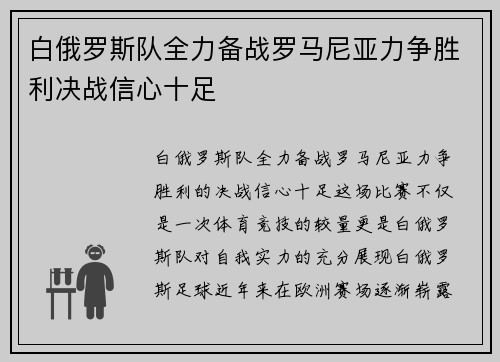 白俄罗斯队全力备战罗马尼亚力争胜利决战信心十足

白俄罗斯队全力备战罗马尼亚力争胜利的决战信心十足这场比赛不仅是一次体育竞技的较量更是白俄罗斯队对自我实力的充分展现白俄罗斯足球近年来在欧洲赛场逐渐崭露